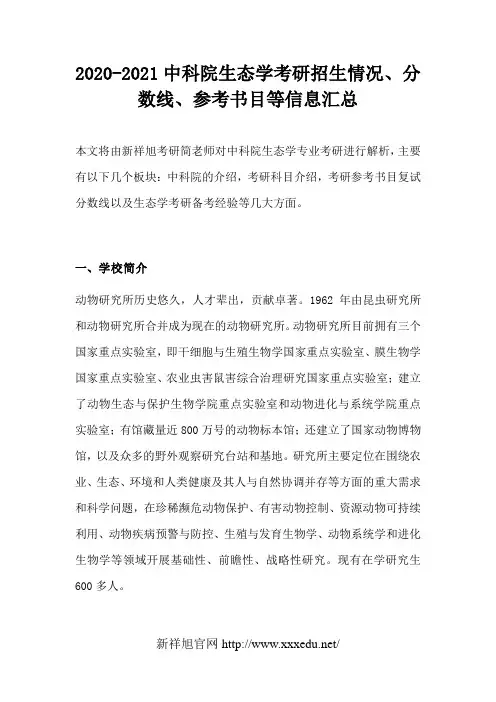 2020-2021 中科院生态学考研招生情况、分数线、参考书目等信息汇总

本文将由新祥旭考研简老师对中科院生态学专业考研进行解析，主要有以下几个板块：中科院的介绍，考研科目介绍，考研参考书目复试分数线以及生态学考研备考经验等几大方面。

一、学校简介

动物研究所历史悠久，人才辈出，贡献卓著。1962 年由昆虫研究所和动物研究所合并成为现在的动物研究所。动物研究所目前拥有三个国家重点实验室，即干细胞与生殖生物学国家重点实验室、膜生物学国家重点实验室、农业虫害鼠害综合治理研究国家重点实验室；建立了动物生态与保护生物学院重点实验室和动物进化与系统学院重点实验室；有馆藏量近 800 万号的动物标本馆；还建立了国家动物博物馆，以及众多的野外观察研究台站和基地。研究所主要定位在围绕农业、生态、环境和人类健康及其人与自然协调并存等方面的重大需求和科学问题，在珍稀濒危动物保护、有害动物控制、资源动物可持续利用、动物疾病预警与防控、生殖与发育生物学、动物系统学和进化生物学等领域开展基础性、前瞻性、战略性研究。现有在学研究生 600 多人。

新祥旭官网 http://www.xxxedu.net/